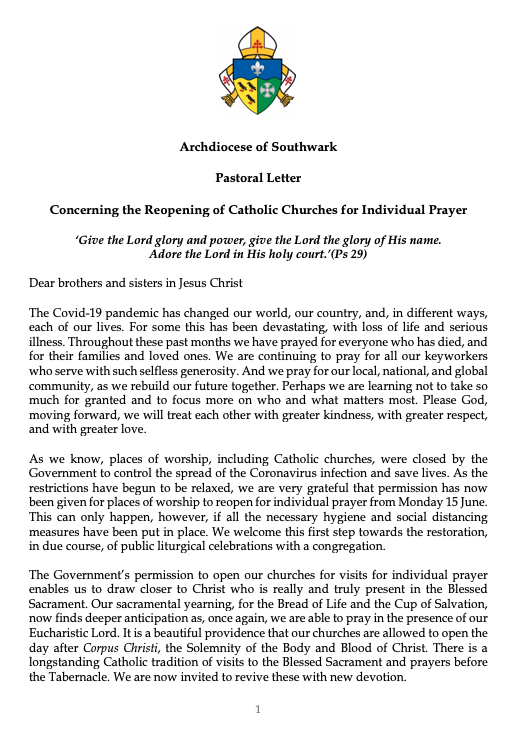 Archdiocese of Southwark

Pastoral Letter

Concerning the Reopening of Catholic Churches for Individual Prayer

'Give the Lord glory and power, give the Lord the glory of His name. Adore the Lord in His holy court.'(Ps 29)

Dear brothers and sisters in Jesus Christ

The Covid-19 pandemic has changed our world, our country, and, in different ways, each of our lives. For some this has been devastating, with loss of life and serious illness. Throughout these past months we have prayed for everyone who has died, and for their families and loved ones. We are continuing to pray for all our keyworkers who serve with such selfless generosity. And we pray for our local, national, and global community, as we rebuild our future together. Perhaps we are learning not to take so much for granted and to focus more on who and what matters most. Please God, moving forward, we will treat each other with greater kindness, with greater respect, and with greater love.

As we know, places of worship, including Catholic churches, were closed by the Government to control the spread of the Coronavirus infection and save lives. As the restrictions have begun to be relaxed, we are very grateful that permission has now been given for places of worship to reopen for individual prayer from Monday 15 June. This can only happen, however, if all the necessary hygiene and social distancing measures have been put in place. We welcome this first step towards the restoration, in due course, of public liturgical celebrations with a congregation.

The Government's permission to open our churches for visits for individual prayer enables us to draw closer to Christ who is really and truly present in the Blessed Sacrament. Our sacramental yearning, for the Bread of Life and the Cup of Salvation, now finds deeper anticipation as, once again, we are able to pray in the presence of our Eucharistic Lord. It is a beautiful providence that our churches are allowed to open the day after Corpus Christi, the Solemnity of the Body and Blood of Christ. There is a longstanding Catholic tradition of visits to the Blessed Sacrament and prayers before the Tabernacle. We are now invited to revive these with new devotion.

1